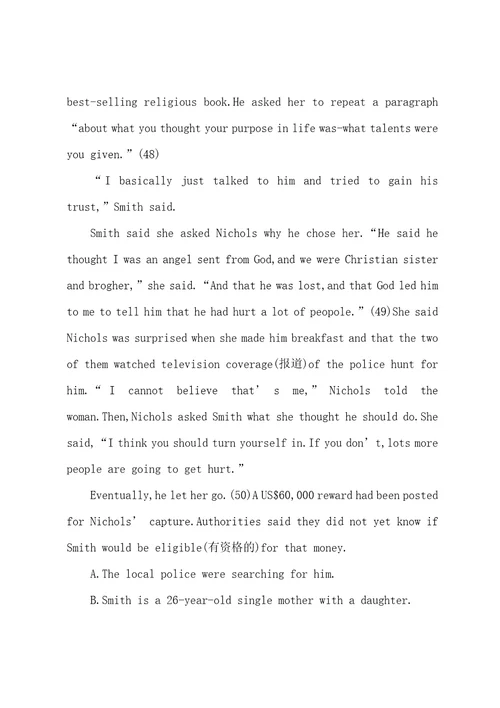 best-selling religious book.He asked her to repeat a paragraph “about what you thought your purpose in life was-what talents were you given.”(48)

“I basically just talked to him and tried to gain his trust,”Smith said.

Smith said she asked Nichols why he chose her.“He said he thought I was an angel sent from God,and we were Christian sister and brogher,”she said.“And that he was lost,and that God led him to me to tell him that he had hurt a lot of peopole.”(49)She said Nichols was surprised when she made him breakfast and that the two of them watched television coverage(报道)of the police hunt for him.“I cannot believe that’s me,”Nichols told the woman.Then,Nichols asked Smith what she thought he should do.She said,“I think you should turn yourself in.If you don’t,lots more people are going to get hurt.”

Eventually,he let her go.(50)A US$60,000 reward had been posted for Nichols’ capture.Authorities said they did not yet know if Smith would be eligible(有资格的)for that money.

A.The local police were searching for him.

B.Smith is a 26-year-old single mother with a daughter.